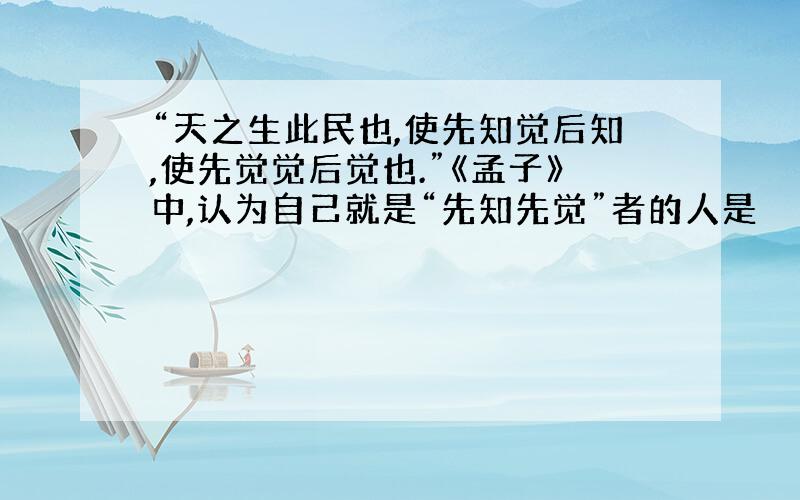 “天之生此民也,使先知觉后知,使先觉觉后觉也.”《孟子》中,认为自己就是“先知先觉”者的人是